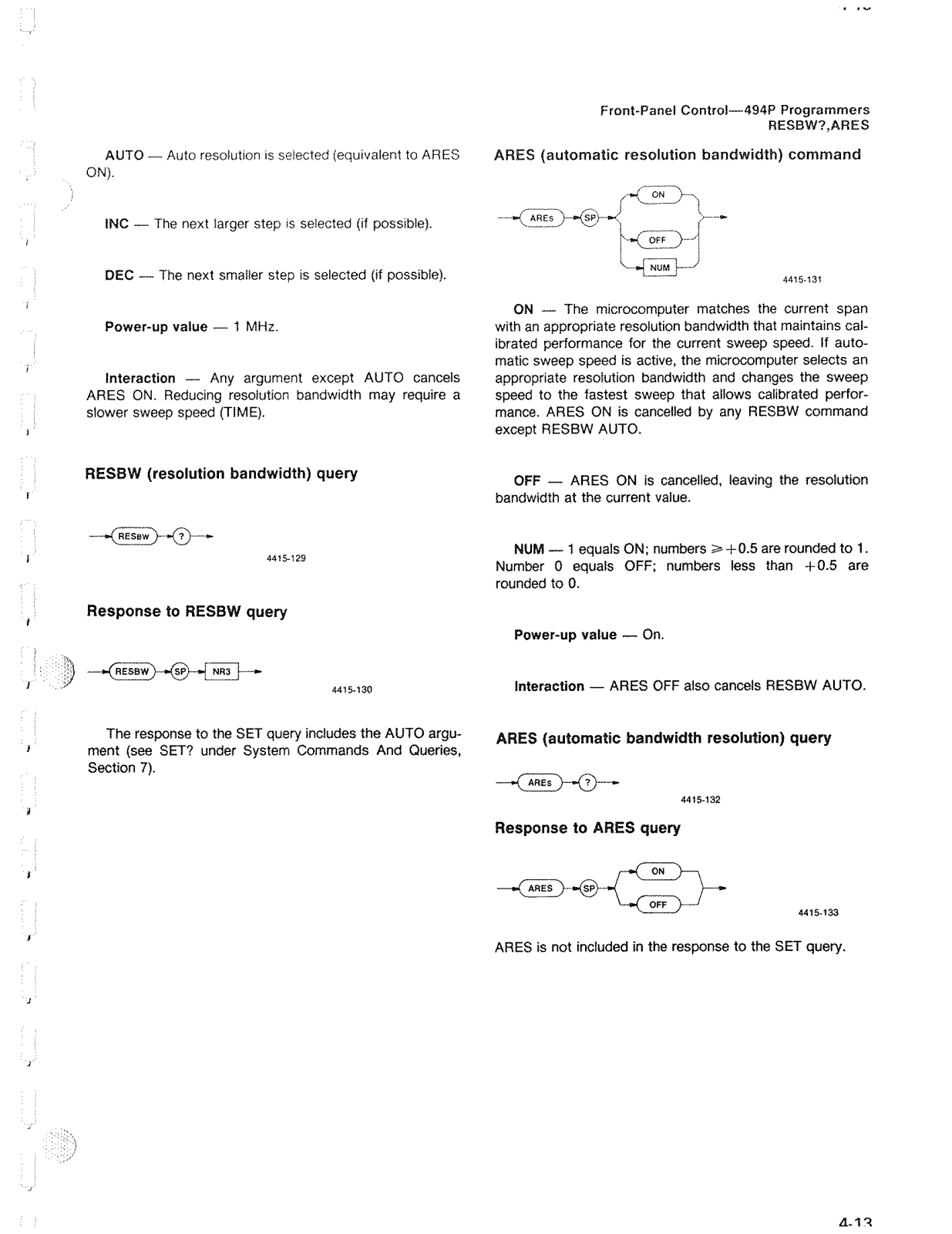 Front-Panel Control—494P Programmers
RESBW?,ARES

AUTO — Auto resolution is selected (equivalent to ARES ON).

INC — The next larger step is selected (if possible).

DEC — The next smaller step is selected (if possible).

Power-up value — 1 MHz.

Interaction — Any argument except AUTO cancels ARES ON. Reducing resolution bandwidth may require a slower sweep speed (TIME).

RESBW (resolution bandwidth) query

RESBW ?

4415-129

Response to RESBW query

RESBW SP NR3

4415-130

The response to the SET query includes the AUTO argument (see SET? under System Commands And Queries, Section 7).

ARES (automatic resolution bandwidth) command

ARES SP ON OFF NUM

4415-131

ON — The microcomputer matches the current span with an appropriate resolution bandwidth that maintains calibrated performance for the current sweep speed. If automatic sweep speed is active, the microcomputer selects an appropriate resolution bandwidth and changes the sweep speed to the fastest sweep that allows calibrated performance. ARES ON is cancelled by any RESBW command except RESBW AUTO.

OFF — ARES ON is cancelled, leaving the resolution bandwidth at the current value.

NUM — 1 equals ON; numbers $\geq +0.5$ are rounded to 1. Number 0 equals OFF; numbers less than $+0.5$ are rounded to 0.

Power-up value — On.

Interaction — ARES OFF also cancels RESBW AUTO.

ARES (automatic bandwidth resolution) query

ARES ?

4415-132

Response to ARES query

ARES SP ON OFF

4415-133

ARES is not included in the response to the SET query.

4-13